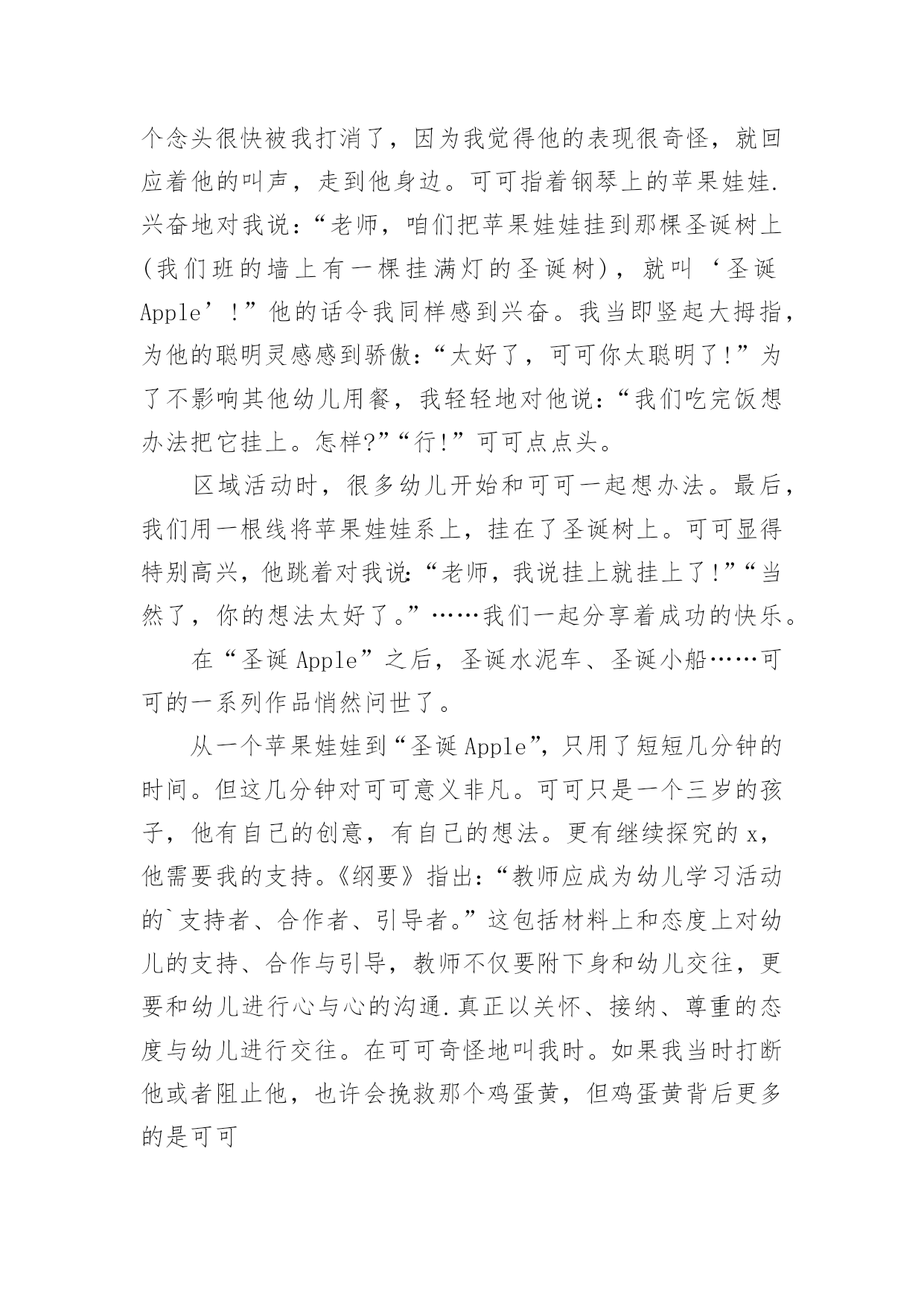 个念头很快被我打消了，因为我觉得他的表现很奇怪，就回应着他的叫声，走到他身边。可可指着钢琴上的苹果娃娃.兴奋地对我说：“老师，咱们把苹果娃娃挂到那棵圣诞树上(我们班的墙上有一棵挂满灯的圣诞树)，就叫‘圣诞Apple’!”他的话令我同样感到兴奋。我当即竖起大拇指，为他的聪明灵感感到骄傲：“太好了，可可你太聪明了!”为了不影响其他幼儿用餐，我轻轻地对他说：“我们吃完饭想办法把它挂上。怎样?”“行!”可可点点头。

区域活动时，很多幼儿开始和可可一起想办法。最后，我们用一根线将苹果娃娃系上，挂在了圣诞树上。可可显得特别高兴，他跳着对我说：“老师，我说挂上就挂上了!”“当然了，你的想法太好了。”……我们一起分享着成功的快乐。

在“圣诞Apple”之后，圣诞水泥车、圣诞小船……可可的一系列作品悄然问世了。

从一个苹果娃娃到“圣诞Apple”，只用了短短几分钟的时间。但这几分钟对可可意义非凡。可可只是一个三岁的孩子，他有自己的创意，有自己的想法。更有继续探究的x，他需要我的支持。《纲要》指出：“教师应成为幼儿学习活动的`支持者、合作者、引导者。”这包括材料上和态度上对幼儿的支持、合作与引导，教师不仅要附下身和幼儿交往，更要和幼儿进行心与心的沟通.真正以关怀、接纳、尊重的态度与幼儿进行交往。在可可奇怪地叫我时。如果我当时打断他或者阻止他，也许会挽救那个鸡蛋黄，但鸡蛋黄背后更多的是可可